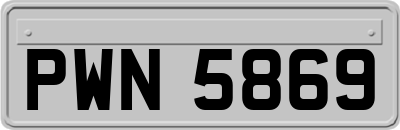 PWN 5869